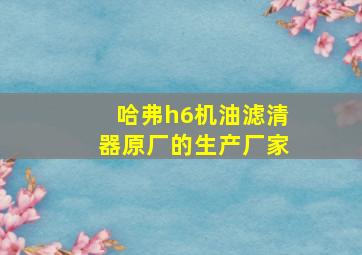 哈弗h6机油滤清器原厂的生产厂家